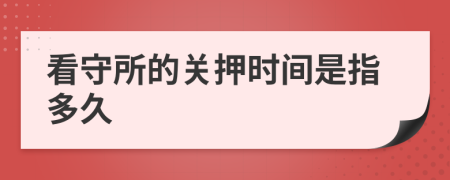 看守所的关押时间是指多久